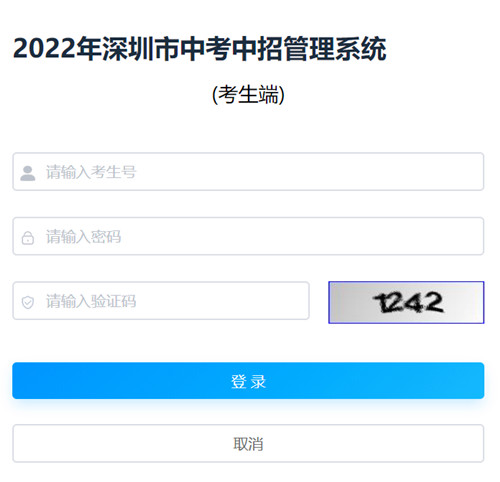 2022年深圳市中考中招管理系统

(考生端)

请输入考生号

请输入密码

请输入验证码

1242

登 录

取消